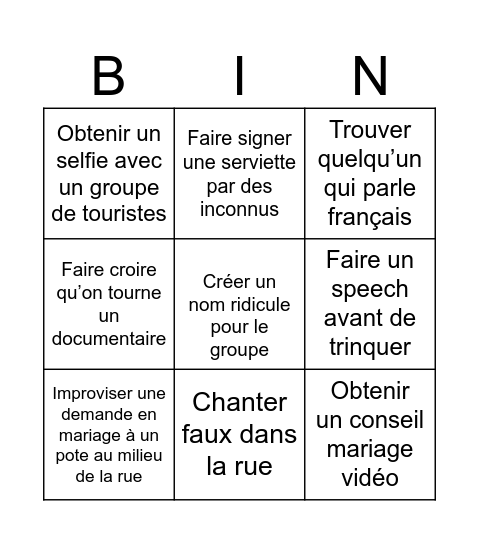 | B | I | N |
|---|---|---|
| Obtenir un selfie avec un groupe de touristes | Faire signer une serviette par des inconnus | Trouver quelqu’un qui parle français |
| Faire croire qu’on tourne un documentaire | Créer un nom ridicule pour le groupe | Faire un speech avant de trinquer |
| Improviser une demande en mariage à un pote au milieu de la rue | Chanter faux dans la rue | Obtenir un conseil mariage vidéo |